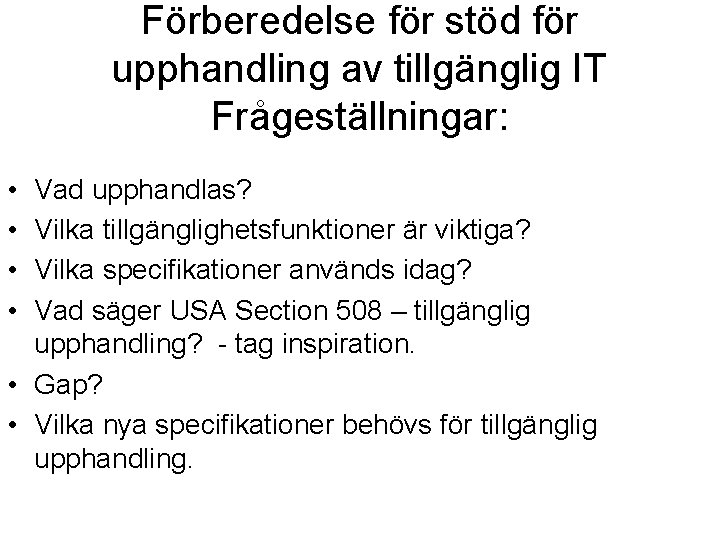 Förberedelse för stöd för upphandling av tillgänglig IT
Frågeställningar:

• Vad upphandlas?
• Vilka tillgänglighetsfunktioner är viktiga?
• Vilka specifikationer används idag?
• Vad säger USA Section 508 – tillgänglig upphandling? - tag inspiration.
• Gap?
• Vilka nya specifikationer behövs för tillgänglig upphandling.